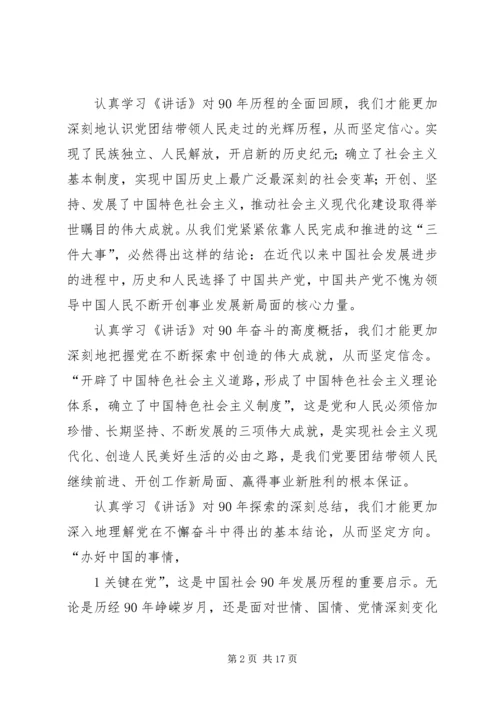 认真学习《讲话》对90年历程的全面回顾，我们才能更加深刻地认识党团结带领人民走过的光辉历程，从而坚定信心。实现了民族独立、人民解放，开启新的历史纪元；确立了社会主义基本制度，实现中国历史上最广泛最深刻的社会变革；开创、坚持、发展了中国特色社会主义，推动社会主义现代化建设取得举世瞩目的伟大成就。从我们党紧紧依靠人民完成和推进的这“三件大事”，必然得出这样的结论：在近代以来中国社会发展进步的进程中，历史和人民选择了中国共产党，中国共产党不愧为领导中国人民不断开创事业发展新局面的核心力量。

认真学习《讲话》对90年奋斗的高度概括，我们才能更加深刻地把握党在不断探索中创造的伟大成就，从而坚定信念。“开辟了中国特色社会主义道路，形成了中国特色社会主义理论体系，确立了中国特色社会主义制度”，这是党和人民必须倍加珍惜、长期坚持、不断发展的三项伟大成就，是实现社会主义现代化、创造人民美好生活的必由之路，是我们党要团结带领人民继续前进、开创工作新局面、赢得事业新胜利的根本保证。

认真学习《讲话》对90年探索的深刻总结，我们才能更加深入地理解党在不懈奋斗中得出的基本结论，从而坚定方向。“办好中国的事情，

1关键在党”，这是中国社会90年发展历程的重要启示。无论是历经90年峥嵘岁月，还是面对世情、国情、党情深刻变化

第2页 共17页